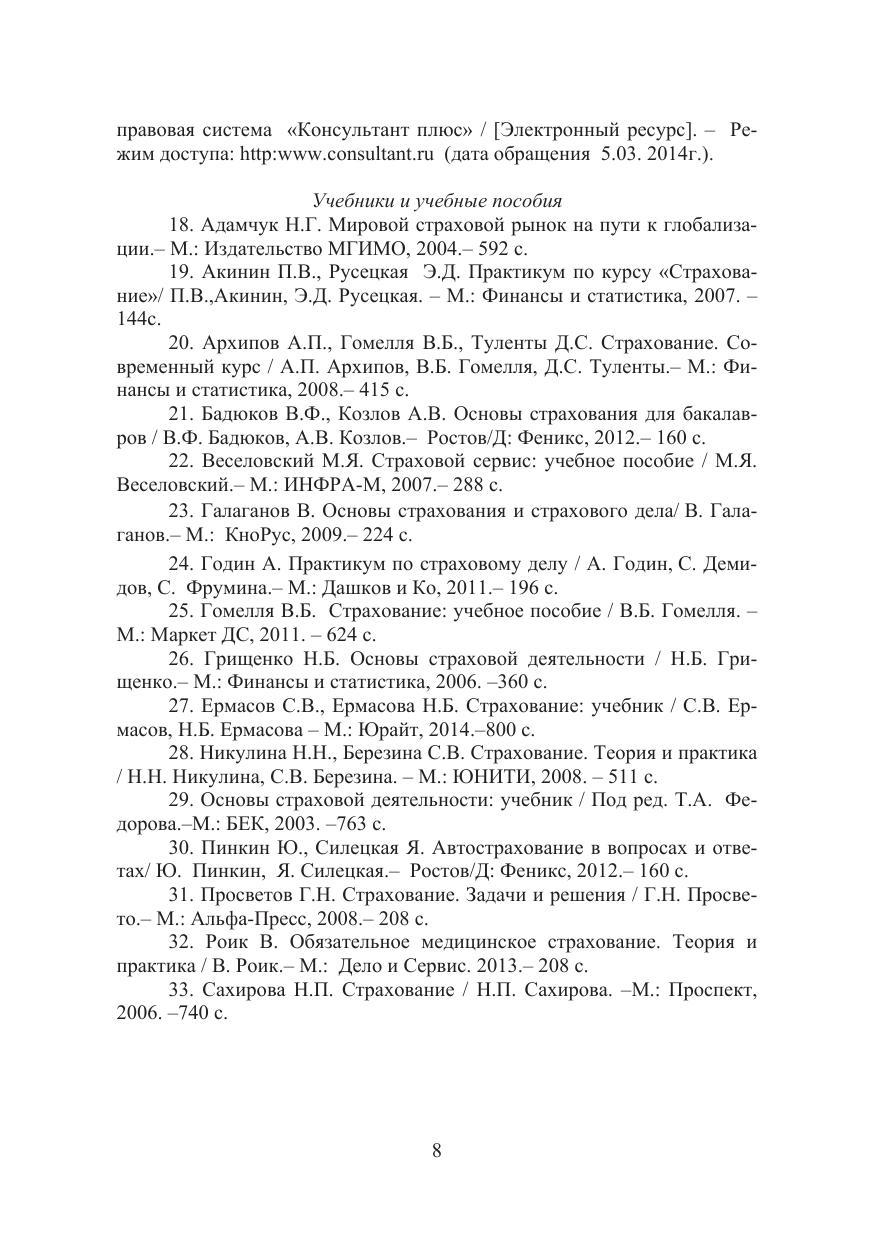 правовая система «Консультант плюс» / [Электронный ресурс]. – Режим доступа: http:www.consultant.ru (дата обращения 5.03. 2014г.).

Учебники и учебные пособия

18. Адамчук Н.Г. Мировой страховой рынок на пути к глобализации.– М.: Издательство МГИМО, 2004.– 592 с.

19. Акинин П.В., Русецкая Э.Д. Практикум по курсу «Страхование»/ П.В.,Акинин, Э.Д. Русецкая. – М.: Финансы и статистика, 2007. – 144с.

20. Архипов А.П., Гомелля В.Б., Туленты Д.С. Страхование. Современный курс / А.П. Архипов, В.Б. Гомелля, Д.С. Туленты.– М.: Финансы и статистика, 2008.– 415 с.

21. Бадюков В.Ф., Козлов А.В. Основы страхования для бакалавров / В.Ф. Бадюков, А.В. Козлов.– Ростов/Д: Феникс, 2012.– 160 с.

22. Веселовский М.Я. Страховой сервис: учебное пособие / М.Я. Веселовский.– М.: ИНФРА-М, 2007.– 288 с.

23. Галаганов В. Основы страхования и страхового дела/ В. Галаганов.– М.: КноРус, 2009.– 224 с.

24. Годин А. Практикум по страховому делу / А. Годин, С. Демидов, С. Фрумина.– М.: Дашков и Ко, 2011.– 196 с.

25. Гомелля В.Б. Страхование: учебное пособие / В.Б. Гомелля. – М.: Маркет ДС, 2011. – 624 с.

26. Грищенко Н.Б. Основы страховой деятельности / Н.Б. Грищенко.– М.: Финансы и статистика, 2006. –360 с.

27. Ермасов С.В., Ермасова Н.Б. Страхование: учебник / С.В. Ермасов, Н.Б. Ермасова – М.: Юрайт, 2014.–800 с.

28. Никулина Н.Н., Березина С.В. Страхование. Теория и практика / Н.Н. Никулина, С.В. Березина. – М.: ЮНИТИ, 2008. – 511 с.

29. Основы страховой деятельности: учебник / Под ред. Т.А. Федорова.–М.: БЕК, 2003. –763 с.

30. Пинкин Ю., Силецкая Я. Автострахование в вопросах и ответах/ Ю. Пинкин, Я. Силецкая.– Ростов/Д: Феникс, 2012.– 160 с.

31. Просветов Г.Н. Страхование. Задачи и решения / Г.Н. Просвето.– М.: Альфа-Пресс, 2008.– 208 с.

32. Роик В. Обязательное медицинское страхование. Теория и практика / В. Роик.– М.: Дело и Сервис. 2013.– 208 с.

33. Сахирова Н.П. Страхование / Н.П. Сахирова. –М.: Проспект, 2006. –740 с.

8